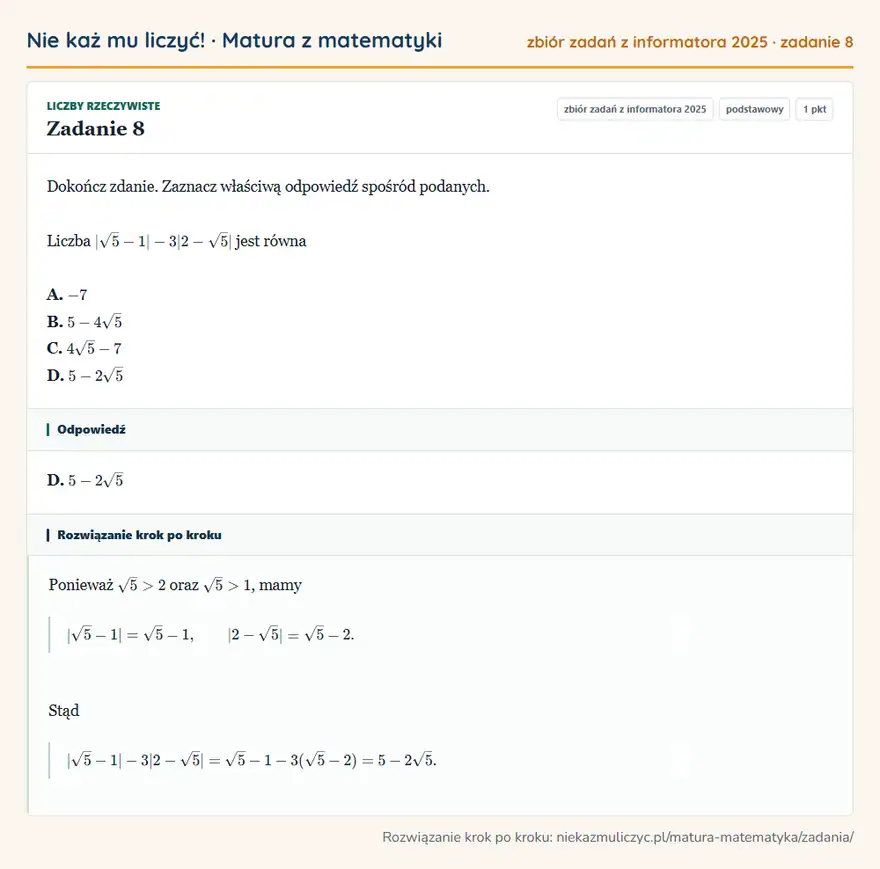 Nie każ mu liczyć! · Matura z matematyki

zbiór zadań z informatora 2025 · zadanie 8

LICZBY RZECZYWISTE

Zadanie 8

zbiór zadań z informatora 2025 podstawowy 1 pkt

Dokończ zdanie. Zaznacz właściwą odpowiedź spośród podanych.

Liczba $|\sqrt{5}-1|-3|2-\sqrt{5}|$ jest równa

A. $-7$
B. $5-4\sqrt{5}$
C. $4\sqrt{5}-7$
D. $5-2\sqrt{5}$

Odpowiedź

D. $5-2\sqrt{5}$

Rozwiązanie krok po kroku

Ponieważ $\sqrt{5}>2$ oraz $\sqrt{5}>1$, mamy

$|\sqrt{5}-1|=\sqrt{5}-1, \qquad |2-\sqrt{5}|=\sqrt{5}-2.$

Stąd

$|\sqrt{5}-1|-3|2-\sqrt{5}|=\sqrt{5}-1-3(\sqrt{5}-2)=5-2\sqrt{5}.$

Rozwiązanie krok po kroku: niekazmuliczyc.pl/matura-matematyka/zadania/